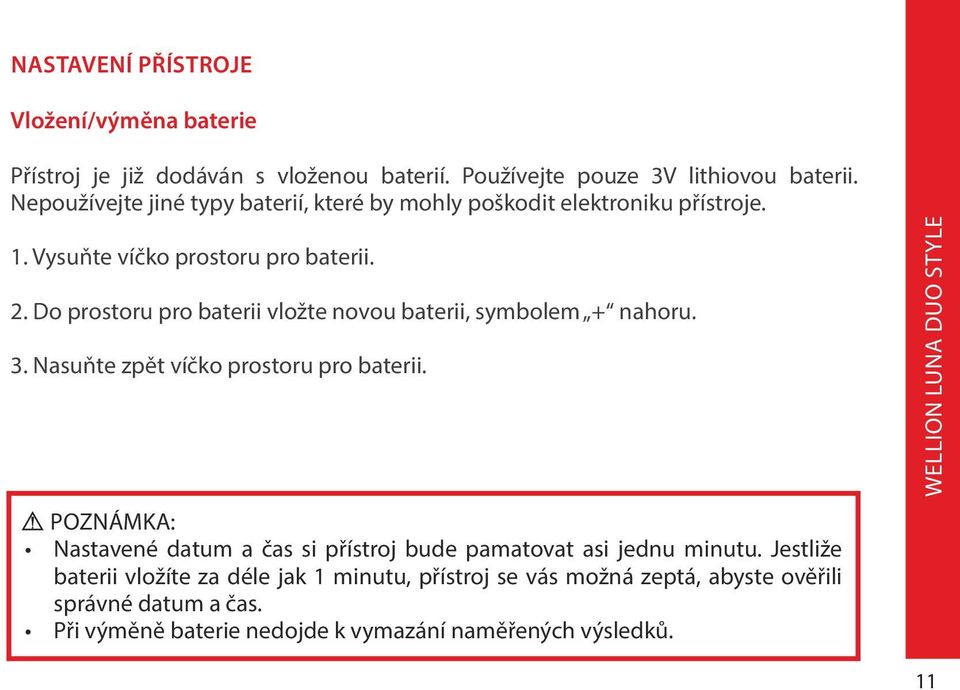 NASTAVENÍ PŘÍSTROJE

Vložení/výměna baterie

Přístroj je již dodáván s vloženou baterií. Používejte pouze 3V lithiovou baterii. Nepoužívejte jiné typy baterií, které by mohly poškodit elektroniku přístroje.

1. Vysuňte víčko prostoru pro baterii.

2. Do prostoru pro baterii vložte novou baterii, symbolem „+“ nahoru.

3. Nasuňte zpět víčko prostoru pro baterii.

⚠ POZNÁMKA:
• Nastavené datum a čas si přístroj bude pamatovat asi jednu minutu. Jestliže baterii vložíte za déle jak 1 minutu, přístroj se vás možná zeptá, abyste ověřili správné datum a čas.
• Při výměně baterie nedojde k vymazání naměřených výsledků.

WELLION LUNA DUO STYLE

11